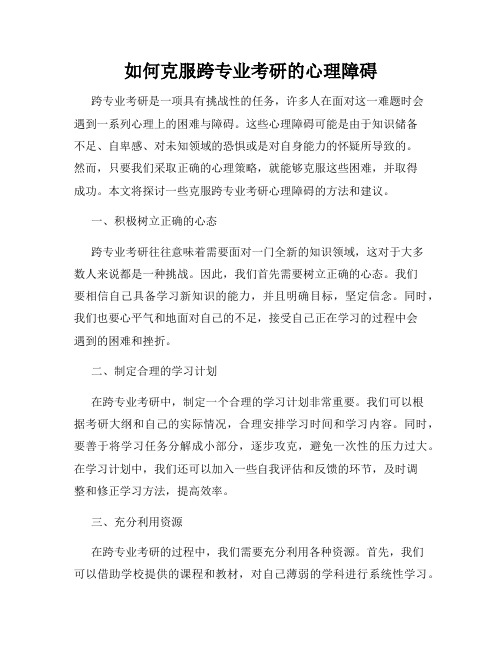 如何克服跨专业考研的心理障碍

跨专业考研是一项具有挑战性的任务，许多人在面对这一难题时会遇到一系列心理上的困难与障碍。这些心理障碍可能是由于知识储备不足、自卑感、对未知领域的恐惧或是对自身能力的怀疑所导致的。然而，只要我们采取正确的心理策略，就能够克服这些困难，并取得成功。本文将探讨一些克服跨专业考研心理障碍的方法和建议。

一、积极树立正确的心态

跨专业考研往往意味着需要面对一门全新的知识领域，这对于大多数人来说都是一种挑战。因此，我们首先需要树立正确的心态。我们要相信自己具备学习新知识的能力，并且明确目标，坚定信念。同时，我们也要心平气和地面对自己的不足，接受自己正在学习的过程中会遇到的困难和挫折。

二、制定合理的学习计划

在跨专业考研中，制定一个合理的学习计划非常重要。我们可以根据考研大纲和自己的实际情况，合理安排学习时间和学习内容。同时，要善于将学习任务分解成小部分，逐步攻克，避免一次性的压力过大。在学习计划中，我们还可以加入一些自我评估和反馈的环节，及时调整和修正学习方法，提高效率。

三、充分利用资源

在跨专业考研的过程中，我们需要充分利用各种资源。首先，我们可以借助学校提供的课程和教材，对自己薄弱的学科进行系统性学习。